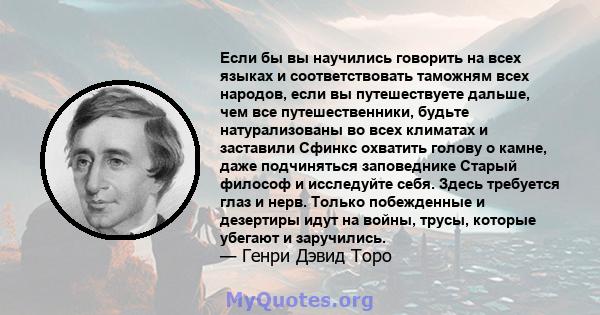 Если бы вы научились говорить на всех языках и соответствовать таможням всех народов, если вы путешествуете дальше, чем все путешественники, будьте натурализованы во всех климатах и заставили Сфинкс охватить голову о камне, даже подчиняться заповеднике Старый философ и исследуйте себя. Здесь требуется глаз и нерв. Только побежденные и дезертиры идут на войны, трусы, которые убегают и заручились.
— Генри Дэвид Торо

MyQuotes.org